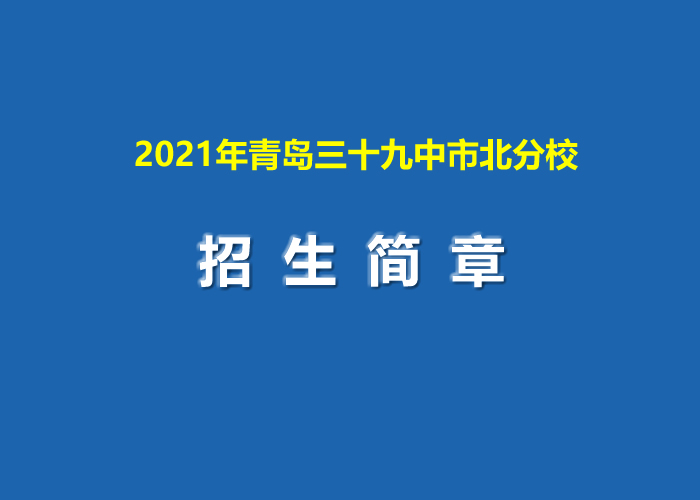 2021年青岛三十九中市北分校

招 生 简 章